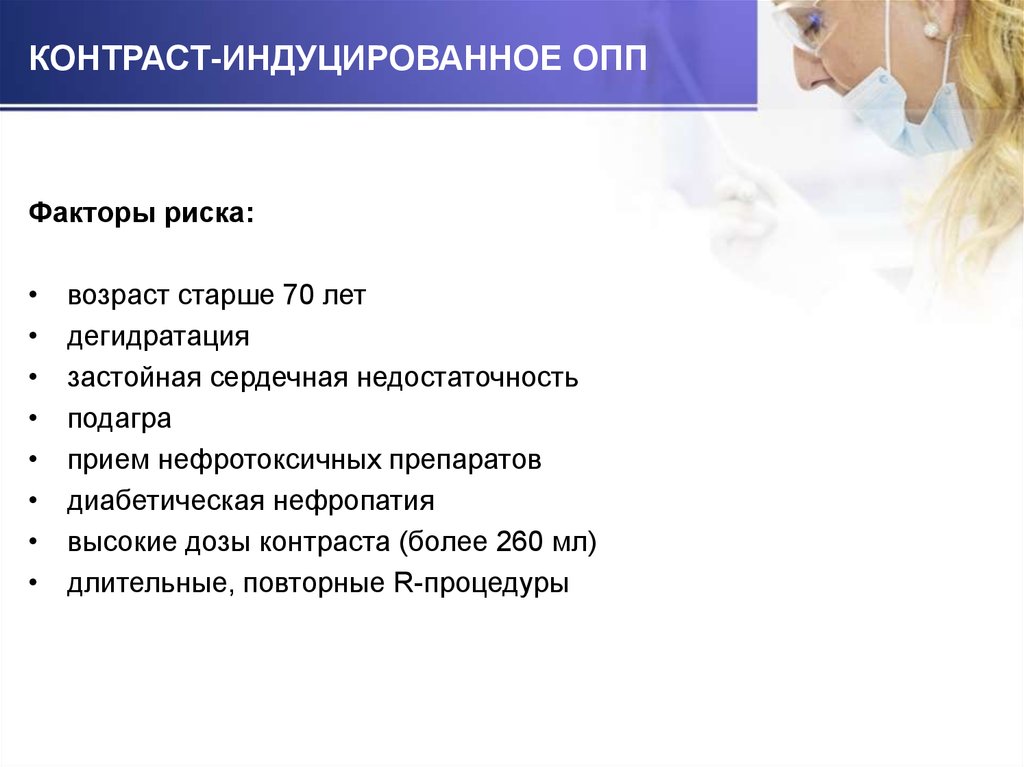 КОНТРАСТ-ИНДУЦИРОВАННОЕ ОПП

Факторы риска:

• возраст старше 70 лет
• дегидратация
• застойная сердечная недостаточность
• подагра
• прием нефротоксичных препаратов
• диабетическая нефропатия
• высокие дозы контраста (более 260 мл)
• длительные, повторные R-процедуры